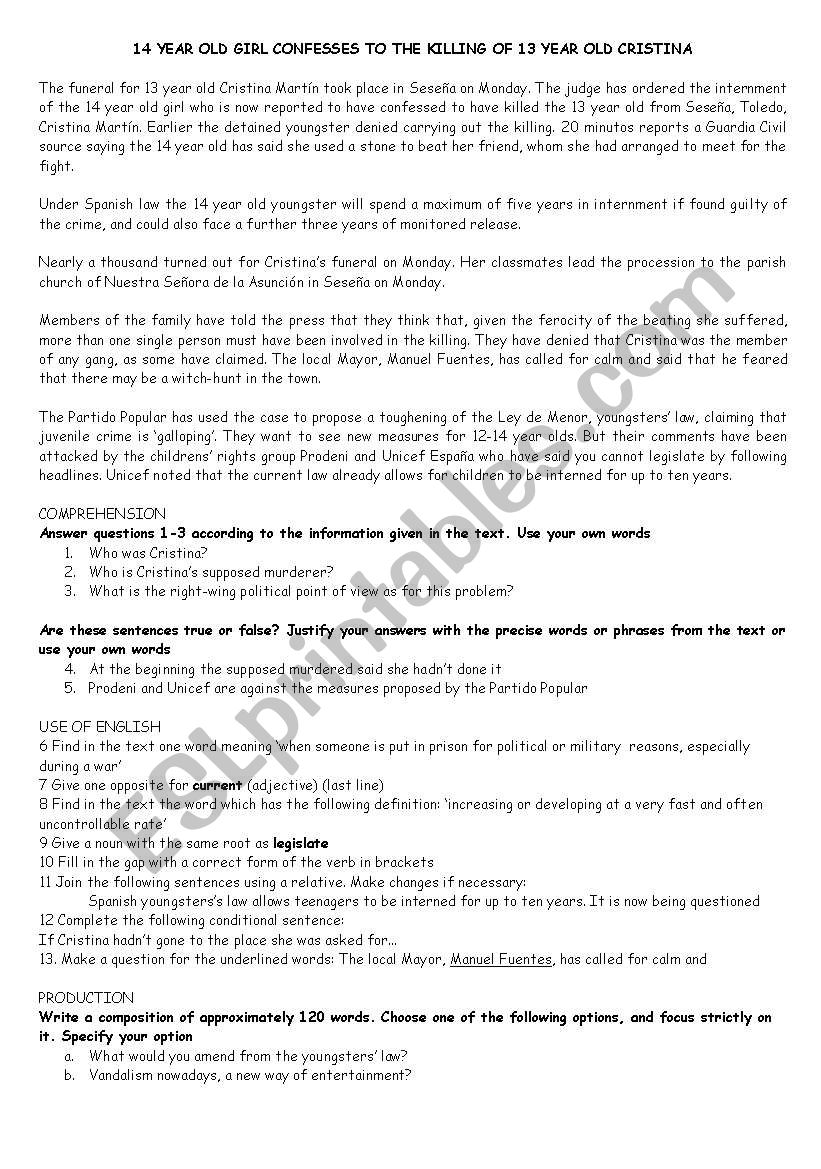 14 YEAR OLD GIRL CONFESSES TO THE KILLING OF 13 YEAR OLD CRISTINA

The funeral for 13 year old Cristina Martín took place in Seseña on Monday. The judge has ordered the internment of the 14 year old girl who is now reported to have confessed to have killed the 13 year old from Seseña, Toledo, Cristina Martín. Earlier the detained youngster denied carrying out the killing. 20 minutos reports a Guardia Civil source saying the 14 year old has said she used a stone to beat her friend, whom she had arranged to meet for the fight.

Under Spanish law the 14 year old youngster will spend a maximum of five years in internment if found guilty of the crime, and could also face a further three years of monitored release.

Nearly a thousand turned out for Cristina's funeral on Monday. Her classmates lead the procession to the parish church of Nuestra Señora de la Asunción in Seseña on Monday.

Members of the family have told the press that they think that, given the ferocity of the beating she suffered, more than one single person must have been involved in the killing. They have denied that Cristina was the member of any gang, as some have claimed. The local Mayor, Manuel Fuentes, has called for calm and said that he feared that there may be a witch-hunt in the town.

The Partido Popular has used the case to propose a toughening of the Ley de Menor, youngsters' law, claiming that juvenile crime is 'galloping'. They want to see new measures for 12-14 year olds. But their comments have been attacked by the childrens' rights group Prodeni and Unicef España who have said you cannot legislate by following headlines. Unicef noted that the current law already allows for children to be interned for up to ten years.

COMPREHENSION
Answer questions 1-3 according to the information given in the text. Use your own words
1. Who was Cristina?
2. Who is Cristina's supposed murderer?
3. What is the right-wing political point of view as for this problem?

Are these sentences true or false? Justify your answers with the precise words or phrases from the text or use your own words
4. At the beginning the supposed murdered said she hadn't done it
5. Prodeni and Unicef are against the measures proposed by the Partido Popular

USE OF ENGLISH
6 Find in the text one word meaning 'when someone is put in prison for political or military reasons, especially during a war'
7 Give one opposite for current (adjective) (last line)
8 Find in the text the word which has the following definition: 'increasing or developing at a very fast and often uncontrollable rate'
9 Give a noun with the same root as legislate
10 Fill in the gap with a correct form of the verb in brackets
11 Join the following sentences using a relative. Make changes if necessary:
Spanish youngsters's law allows teenagers to be interned for up to ten years. It is now being questioned
12 Complete the following conditional sentence:
If Cristina hadn't gone to the place she was asked for...
13. Make a question for the underlined words: The local Mayor, Manuel Fuentes, has called for calm and

PRODUCTION
Write a composition of approximately 120 words. Choose one of the following options, and focus strictly on it. Specify your option
a. What would you amend from the youngsters' law?
b. Vandalism nowadays, a new way of entertainment?

ESLprintables.com